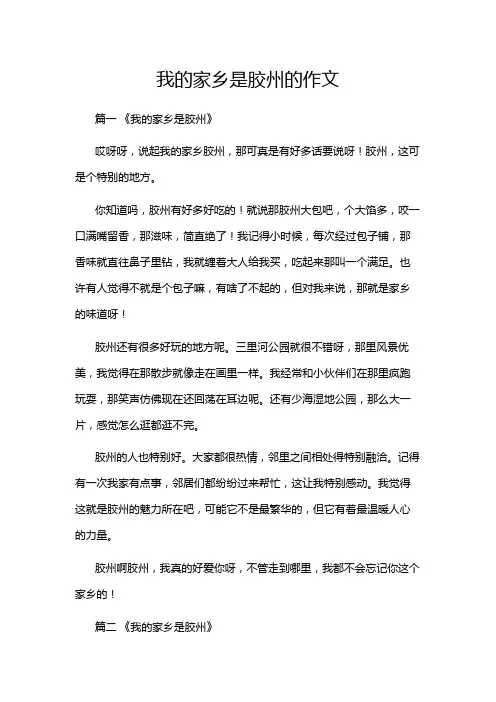 我的家乡是胶州的作文

篇一《我的家乡是胶州》

哎呀呀，说起我的家乡胶州，那可真是有好多话要说呀！胶州，这可是个特别的地方。

你知道吗，胶州有好多好吃的！就说那胶州大包吧，个大馅多，咬一口满嘴留香，那滋味，简直绝了！我记得小时候，每次经过包子铺，那香味就直往鼻子里钻，我就缠着大人给我买，吃起来那叫一个满足。也许有人觉得不就是个包子嘛，有啥了不起的，但对我来说，那就是家乡的味道呀！

胶州还有很多好玩的地方呢。三里河公园就很不错呀，那里风景优美，我觉得在那散步就像走在画里一样。我经常和小伙伴们在那里疯跑玩耍，那笑声仿佛现在还回荡在耳边呢。还有少海湿地公园，那么大一片，感觉怎么逛都逛不完。

胶州的人也特别好。大家都很热情，邻里之间相处得特别融洽。记得有一次我家有点事，邻居们都纷纷过来帮忙，这让我特别感动。我觉得这就是胶州的魅力所在吧，可能它不是最繁华的，但它有着最温暖人心的力量。

胶州啊胶州，我真的好爱你呀，不管走到哪里，我都不会忘记你这个家乡的！

篇二《我的家乡是胶州》